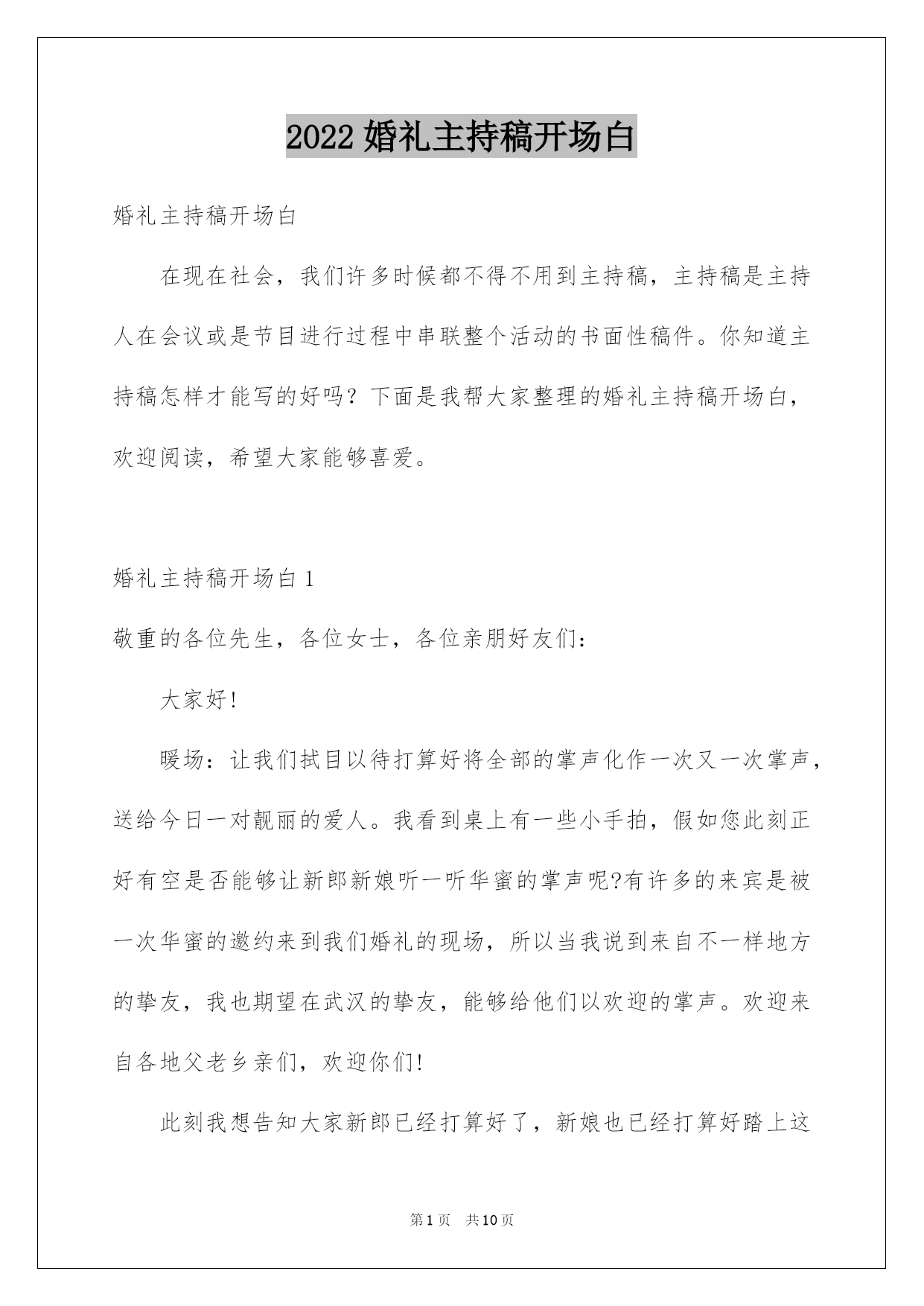 2022 婚礼主持稿开场白

婚礼主持稿开场白

在现在社会，我们许多时候都不得不用到主持稿，主持稿是主持人在会议或是节目进行过程中串联整个活动的书面性稿件。你知道主持稿怎样才能写的好吗？下面是我帮大家整理的婚礼主持稿开场白，欢迎阅读，希望大家能够喜爱。

婚礼主持稿开场白 1

敬重的各位先生，各位女士，各位亲朋好友们：

大家好!

暖场：让我们拭目以待打算好将全部的掌声化作一次又一次掌声，送给今日一对靓丽的爱人。我看到桌上有一些小手拍，假如您此刻正好有空是否能够让新郎新娘听一听华蜜的掌声呢?有许多的来宾是被一次华蜜的邀约来到我们婚礼的现场，所以当我说到来自不一样地方的挚友，我也期望在武汉的挚友，能够给他们以欢迎的掌声。欢迎来自各地父老乡亲们，欢迎你们!

此刻我想告知大家新郎已经打算好了，新娘也已经打算好踏上这

第 1 页 共 10 页